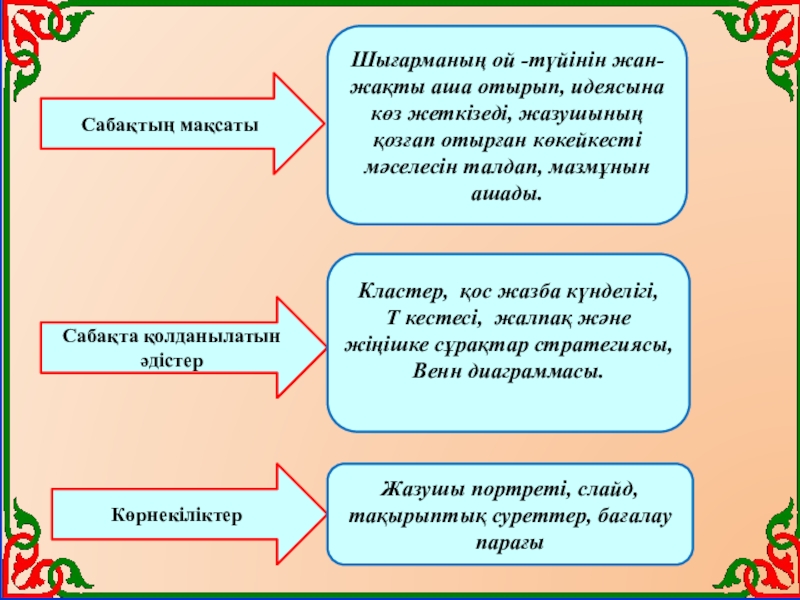 Сабақтың мақсаты

Шығарманың ой -түйінін жан-жақты аша отырып, идеясына көз жеткізеді, жазушының қозғап отырған көкейкесті мәселесін талдап, мазмұнын ашады.

Сабақта қолданылатын әдістер

Кластер, қос жазба күнделігі, Т кестесі, жалпақ және жіңішке сұрақтар стратегиясы, Венн диаграммасы.

Көрнекіліктер

Жазушы портреті, слайд, тақырыптық суреттер, бағалау парағы